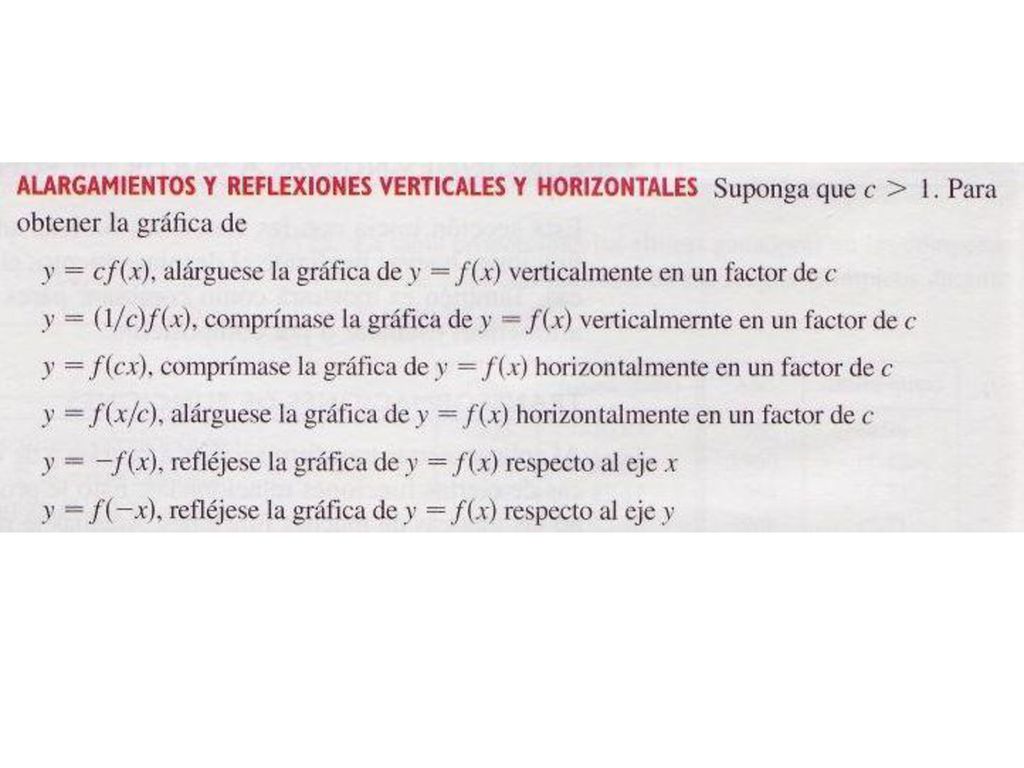 ALARGAMIENTOS Y REFLEXIONES VERTICALES Y HORIZONTALES Suponga que $c > 1$. Para obtener la gráfica de

$y = cf(x)$, alárguese la gráfica de $y = f(x)$ verticalmente en un factor de $c$

$y = (1/c)f(x)$, comprímase la gráfica de $y = f(x)$ verticalmernte en un factor de $c$

$y = f(cx)$, comprímase la gráfica de $y = f(x)$ horizontalmente en un factor de $c$

$y = f(x/c)$, alárguese la gráfica de $y = f(x)$ horizontalmente en un factor de $c$

$y = -f(x)$, refléjese la gráfica de $y = f(x)$ respecto al eje $x$

$y = f(-x)$, refléjese la gráfica de $y = f(x)$ respecto al eje $y$